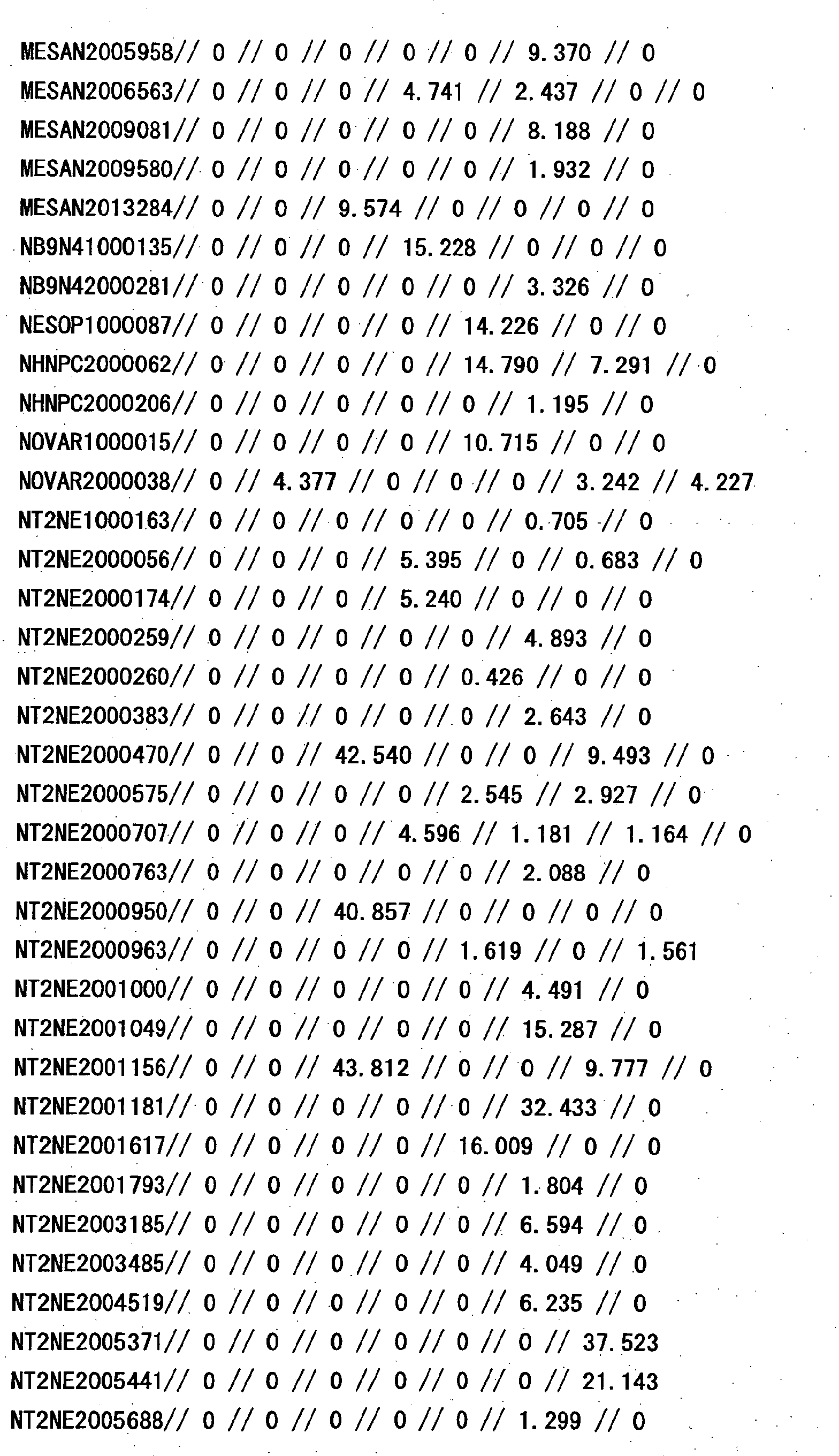 MESAN2005958// 0 // 0 // 0 // 0 // 0 // 9.370 // 0
MESAN2006563// 0 // 0 // 0 // 4.741 // 2.437 // 0 // 0
MESAN2009081// 0 // 0 // 0 // 0 // 0 // 8.188 // 0
MESAN2009580// 0 // 0 // 0 // 0 // 0 // 1.932 // 0
MESAN2013284// 0 // 0 // 9.574 // 0 // 0 // 0 // 0
NB9N41000135// 0 // 0 // 0 // 15.228 // 0 // 0 // 0
NB9N42000281// 0 // 0 // 0 // 0 // 0 // 3.326 // 0
NESOP1000087// 0 // 0 // 0 // 0 // 14.226 // 0 // 0
NHNPC2000062// 0 // 0 // 0 // 0 // 14.790 // 7.291 // 0
NHNPC2000206// 0 // 0 // 0 // 0 // 0 // 1.195 // 0
NOVAR1000015// 0 // 0 // 0 // 0 // 10.715 // 0 // 0
NOVAR2000038// 0 // 4.377 // 0 // 0 // 0 // 3.242 // 4.227
NT2NE1000163// 0 // 0 // 0 // 0 // 0 // 0.705 // 0
NT2NE2000056// 0 // 0 // 0 // 5.395 // 0 // 0.683 // 0
NT2NE2000174// 0 // 0 // 0 // 5.240 // 0 // 0 // 0
NT2NE2000259// 0 // 0 // 0 // 0 // 0 // 4.893 // 0
NT2NE2000260// 0 // 0 // 0 // 0 // 0.426 // 0 // 0
NT2NE2000383// 0 // 0 // 0 // 0 // 0 // 2.643 // 0
NT2NE2000470// 0 // 0 // 42.540 // 0 // 0 // 9.493 // 0
NT2NE2000575// 0 // 0 // 0 // 0 // 2.545 // 2.927 // 0
NT2NE2000707// 0 // 0 // 0 // 4.596 // 1.181 // 1.164 // 0
NT2NE2000763// 0 // 0 // 0 // 0 // 0 // 2.088 // 0
NT2NE2000950// 0 // 0 // 40.857 // 0 // 0 // 0 // 0
NT2NE2000963// 0 // 0 // 0 // 0 // 1.619 // 0 // 1.561
NT2NE2001000// 0 // 0 // 0 // 0 // 0 // 4.491 // 0
NT2NE2001049// 0 // 0 // 0 // 0 // 0 // 15.287 // 0
NT2NE2001156// 0 // 0 // 43.812 // 0 // 0 // 9.777 // 0
NT2NE2001181// 0 // 0 // 0 // 0 // 0 // 32.433 // 0
NT2NE2001617// 0 // 0 // 0 // 0 // 16.009 // 0 // 0
NT2NE2001793// 0 // 0 // 0 // 0 // 0 // 1.804 // 0
NT2NE2003185// 0 // 0 // 0 // 0 // 0 // 6.594 // 0
NT2NE2003485// 0 // 0 // 0 // 0 // 0 // 4.049 // 0
NT2NE2004519// 0 // 0 // 0 // 0 // 0 // 6.235 // 0
NT2NE2005371// 0 // 0 // 0 // 0 // 0 // 0 // 37.523
NT2NE2005441// 0 // 0 // 0 // 0 // 0 // 0 // 21.143
NT2NE2005688// 0 // 0 // 0 // 0 // 0 // 1.299 // 0